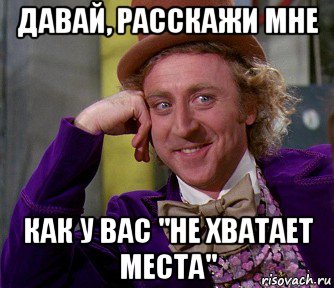 ДАВАЙ, РАССКАЖИ МНЕ

КАК У ВАС "НЕ ХВАТАЕТ МЕСТА"

risovach.ru